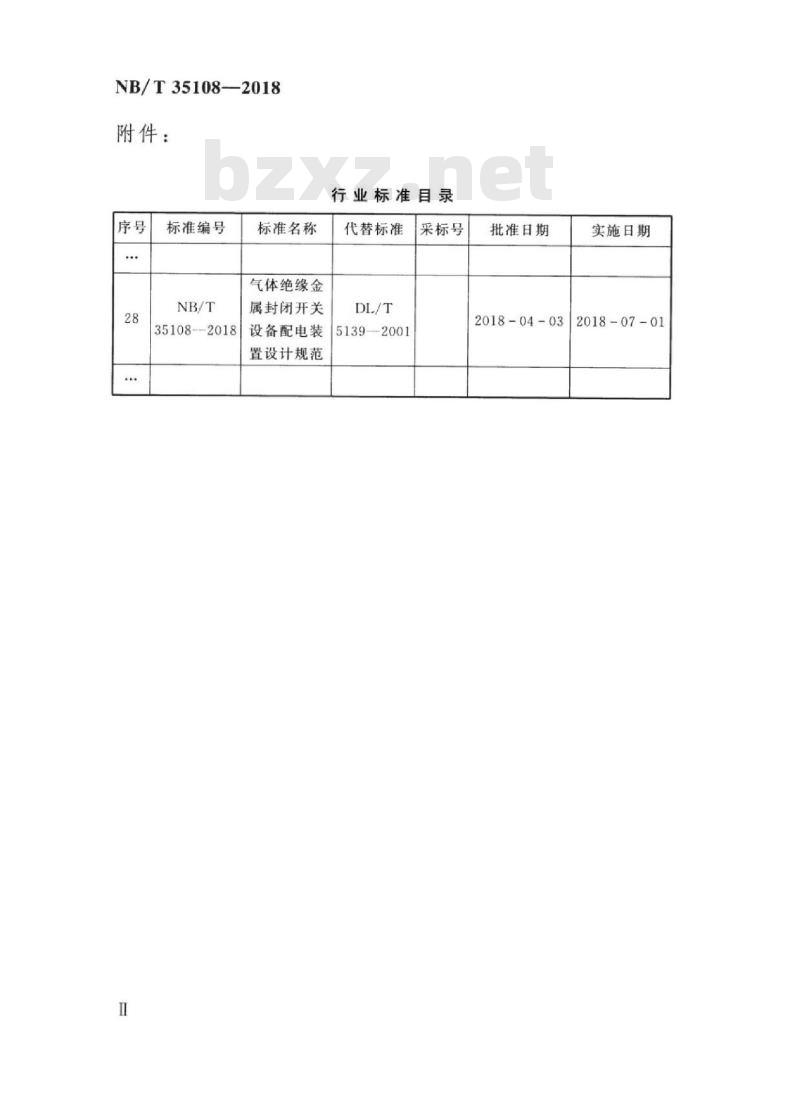 NB/T 35108—2018

附件：

bzxz.net

行业标准目录

| 序号 | 标准编号 | 标准名称 | 代替标准 | 采标号 | 批准日期 | 实施日期 |
|---|---|---|---|---|---|---|
| … | | | | | | |
| 28 | NB/T 35108—2018 | 气体绝缘金属封闭开关设备配电装置设计规范 | DL/T 5139—2001 | | 2018-04-03 | 2018-07-01 |
| … | | | | | | |

Ⅱ